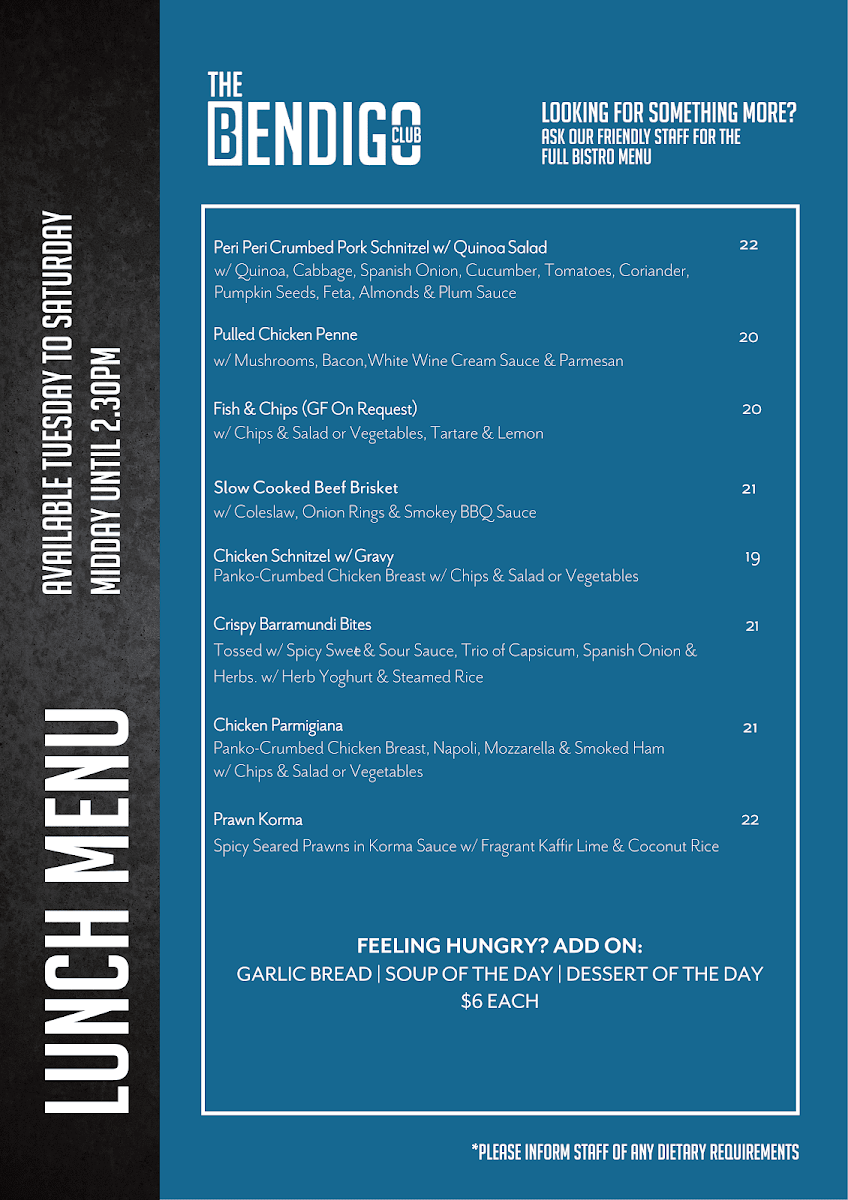 LUNCH MENU

AVAILABLE TUESDAY TO SATURDAY
MIDDAY UNTIL 2.30PM

THE BENDIGO CLUB

LOOKING FOR SOMETHING MORE?
ASK OUR FRIENDLY STAFF FOR THE FULL BISTRO MENU

Peri Peri Crumbed Pork Schnitzel w/ Quinoa Salad 22
w/ Quinoa, Cabbage, Spanish Onion, Cucumber, Tomatoes, Coriander, Pumpkin Seeds, Feta, Almonds & Plum Sauce

Pulled Chicken Penne 20
w/ Mushrooms, Bacon,White Wine Cream Sauce & Parmesan

Fish & Chips (GF On Request) 20
w/ Chips & Salad or Vegetables, Tartare & Lemon

Slow Cooked Beef Brisket 21
w/ Coleslaw, Onion Rings & Smokey BBQ Sauce

Chicken Schnitzel w/ Gravy 19
Panko-Crumbed Chicken Breast w/ Chips & Salad or Vegetables

Crispy Barramundi Bites 21
Tossed w/ Spicy Sweet & Sour Sauce, Trio of Capsicum, Spanish Onion & Herbs. w/ Herb Yoghurt & Steamed Rice

Chicken Parmigiana 21
Panko-Crumbed Chicken Breast, Napoli, Mozzarella & Smoked Ham w/ Chips & Salad or Vegetables

Prawn Korma 22
Spicy Seared Prawns in Korma Sauce w/ Fragrant Kaffir Lime & Coconut Rice

FEELING HUNGRY? ADD ON:
GARLIC BREAD | SOUP OF THE DAY | DESSERT OF THE DAY
$6 EACH

*PLEASE INFORM STAFF OF ANY DIETARY REQUIREMENTS